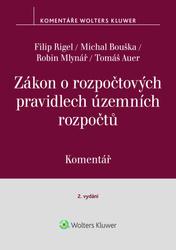 KOMENTÁŘE WOLTERS KLUWER

Filip Rigel / Michal Bouška / Robin Mlynář / Tomáš Auer

Zákon o rozpočtových pravidlech územních rozpočtů

Komentář

2. vydání

Wolters Kluwer